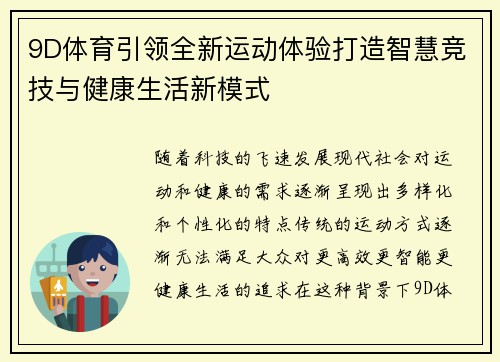 9D体育引领全新运动体验打造智慧竞技与健康生活新模式

随着科技的飞速发展现代社会对运动和健康的需求逐渐呈现出多样化和个性化的特点传统的运动方式逐渐无法满足大众对更高效更智能更健康生活的追求在这种背景下9D体